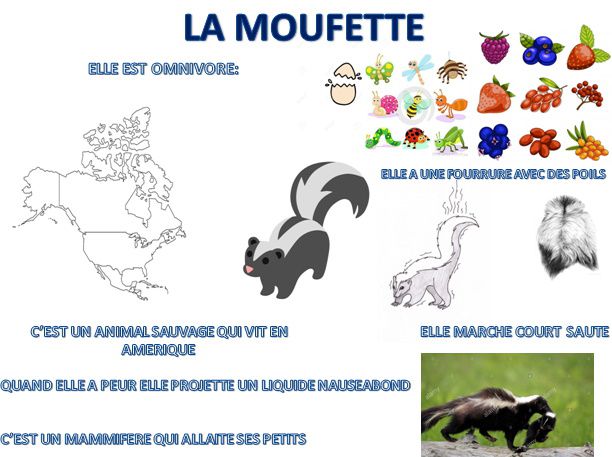 LA MOUFETTE

ELLE EST OMNIVORE:

ELLE A UNE FOURRURE AVEC DES POILS

C'EST UN ANIMAL SAUVAGE QUI VIT EN AMERIQUE

ELLE MARCHE COURT SAUTE

QUAND ELLE A PEUR ELLE PROJETTE UN LIQUIDE NAUSEABOND

C'EST UN MAMMIFERE QUI ALLAITE SES PETITS